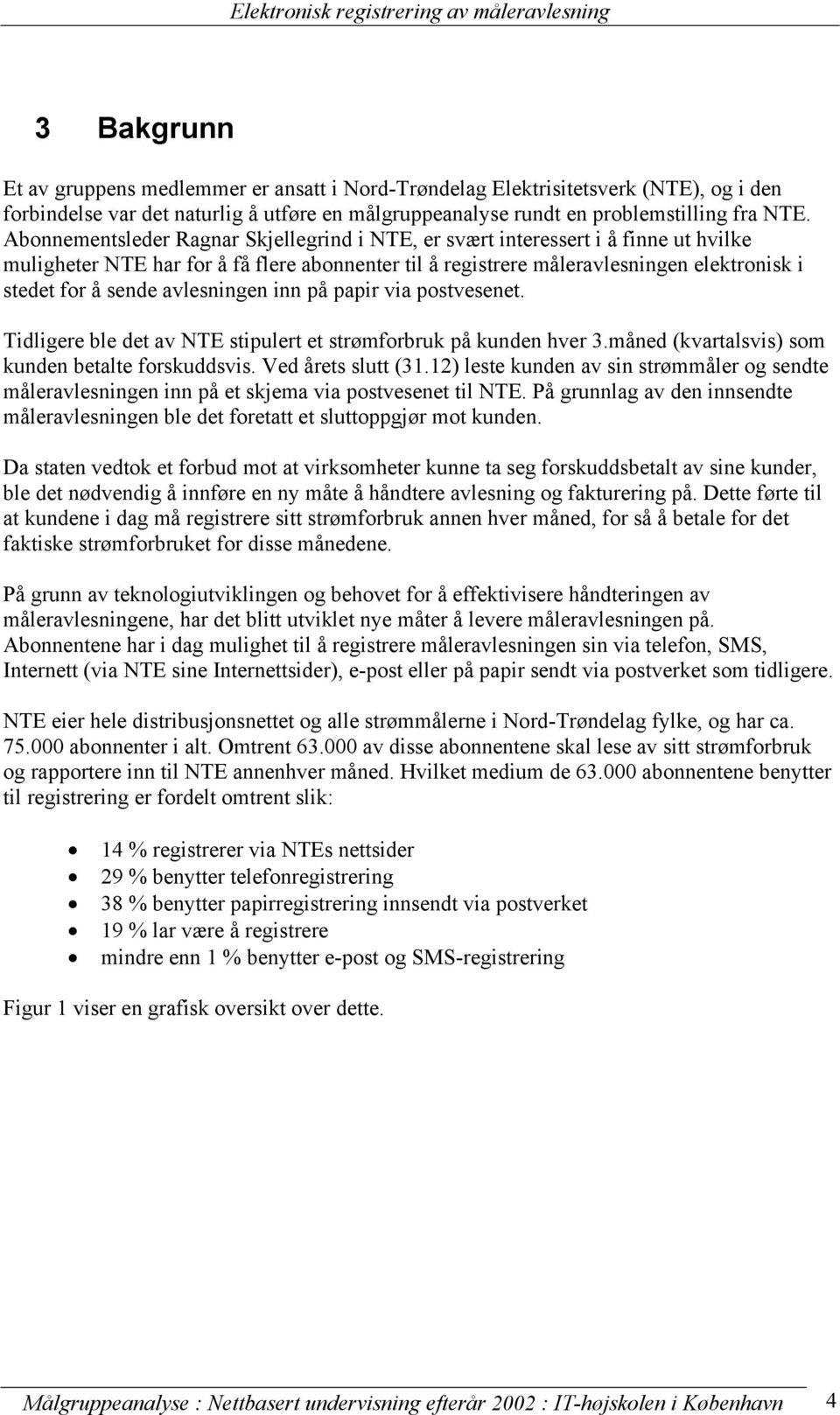 Elektronisk registrering av måleravlesning

3 Bakgrunn

Et av gruppens medlemmer er ansatt i Nord-Trøndelag Elektrisitetsverk (NTE), og i den forbindelse var det naturlig å utføre en målgruppeanalyse rundt en problemstilling fra NTE. Abonnementsleder Ragnar Skjellegrind i NTE, er svært interessert i å finne ut hvilke muligheter NTE har for å få flere abonnenter til å registrere måleravlesningen elektronisk i stedet for å sende avlesningen inn på papir via postvesenet.

Tidligere ble det av NTE stipulert et strømforbruk på kunden hver 3.måned (kvartalsvis) som kunden betalte forskuddsvis. Ved årets slutt (31.12) leste kunden av sin strømmåler og sendte måleravlesningen inn på et skjema via postvesenet til NTE. På grunnlag av den innsendte måleravlesningen ble det foretatt et sluttoppgjør mot kunden.

Da staten vedtok et forbud mot at virksomheter kunne ta seg forskuddsbetalt av sine kunder, ble det nødvendig å innføre en ny måte å håndtere avlesning og fakturering på. Dette førte til at kundene i dag må registrere sitt strømforbruk annen hver måned, for så å betale for det faktiske strømforbruket for disse månedene.

På grunn av teknologiutviklingen og behovet for å effektivisere håndteringen av måleravlesningene, har det blitt utviklet nye måter å levere måleravlesningen på. Abonnentene har i dag mulighet til å registrere måleravlesningen sin via telefon, SMS, Internett (via NTE sine Internettsider), e-post eller på papir sendt via postverket som tidligere.

NTE eier hele distribusjonsnettet og alle strømmålerne i Nord-Trøndelag fylke, og har ca. 75.000 abonnenter i alt. Omtrent 63.000 av disse abonnentene skal lese av sitt strømforbruk og rapportere inn til NTE annenhver måned. Hvilket medium de 63.000 abonnentene benytter til registrering er fordelt omtrent slik:

• 14 % registrerer via NTEs nettsider
• 29 % benytter telefonregistrering
• 38 % benytter papirregistrering innsendt via postverket
• 19 % lar være å registrere
• mindre enn 1 % benytter e-post og SMS-registrering

Figur 1 viser en grafisk oversikt over dette.

Målgruppeanalyse : Nettbasert undervisning efterår 2002 : IT-højskolen i København 4